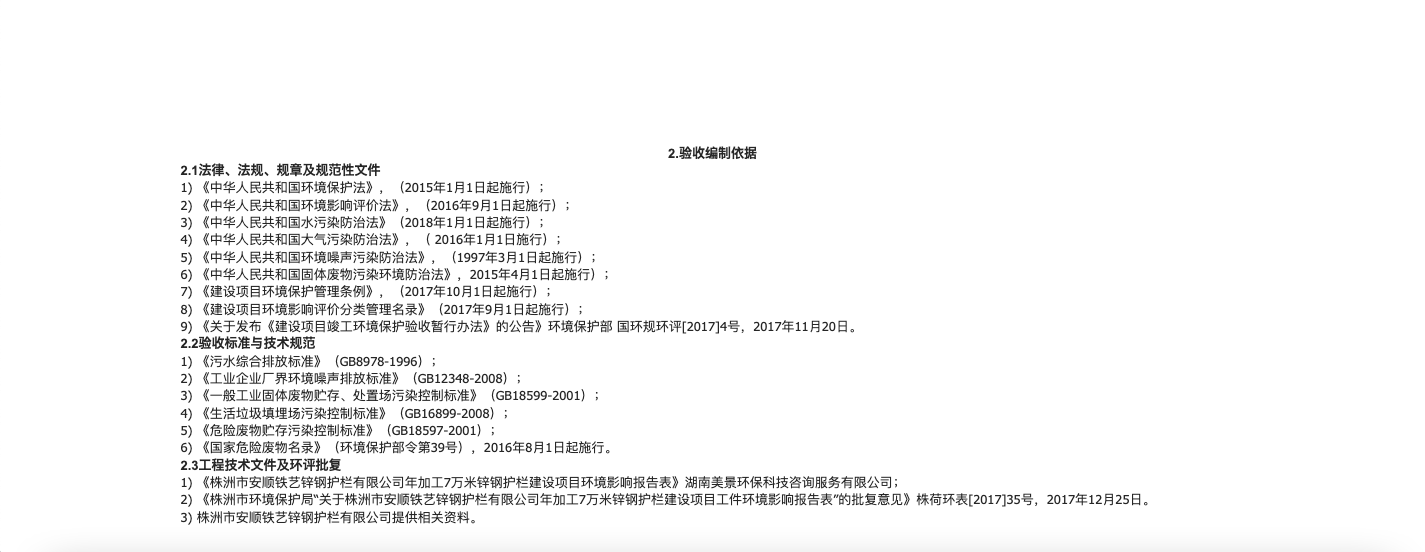 2.验收编制依据

2.1法律、法规、规章及规范性文件

1) 《中华人民共和国环境保护法》，（2015年1月1日起施行）；
2) 《中华人民共和国环境影响评价法》，（2016年9月1日起施行）；
3) 《中华人民共和国水污染防治法》（2018年1月1日起施行）；
4) 《中华人民共和国大气污染防治法》，（ 2016年1月1日施行）；
5) 《中华人民共和国环境噪声污染防治法》，（1997年3月1日起施行）；
6) 《中华人民共和国固体废物污染环境防治法》，2015年4月1日起施行）；
7) 《建设项目环境保护管理条例》，（2017年10月1日起施行）；
8) 《建设项目环境影响评价分类管理名录》（2017年9月1日起施行）；
9) 《关于发布《建设项目竣工环境保护验收暂行办法》的公告》环境保护部 国环规环评[2017]4号，2017年11月20日。

2.2验收标准与技术规范

1) 《污水综合排放标准》（GB8978-1996）；
2) 《工业企业厂界环境噪声排放标准》（GB12348-2008）；
3) 《一般工业固体废物贮存、处置场污染控制标准》（GB18599-2001）；
4) 《生活垃圾填埋场污染控制标准》（GB16899-2008）；
5) 《危险废物贮存污染控制标准》（GB18597-2001）；
6) 《国家危险废物名录》（环境保护部令第39号），2016年8月1日起施行。

2.3工程技术文件及环评批复

1) 《株洲市安顺铁艺锌钢护栏有限公司年加工7万米锌钢护栏建设项目环境影响报告表》湖南美景环保科技咨询服务有限公司；
2) 《株洲市环境保护局"关于株洲市安顺铁艺锌钢护栏有限公司年加工7万米锌钢护栏建设项目工件环境影响报告表"的批复意见》株荷环表[2017]35号，2017年12月25日。
3) 株洲市安顺铁艺锌钢护栏有限公司提供相关资料。